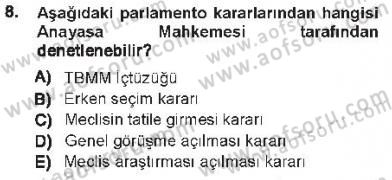 8. Aşağıdaki parlamento kararlarından hangisi Anayasa Mahkemesi tarafından denetlenebilir?

A) TBMM İçtüzüğü
B) Erken seçim kararı
C) Meclisin tatile girmesi kararı
D) Genel görüşme açılması kararı
E) Meclis araştırması açılması kararı

www.aofsoru.com